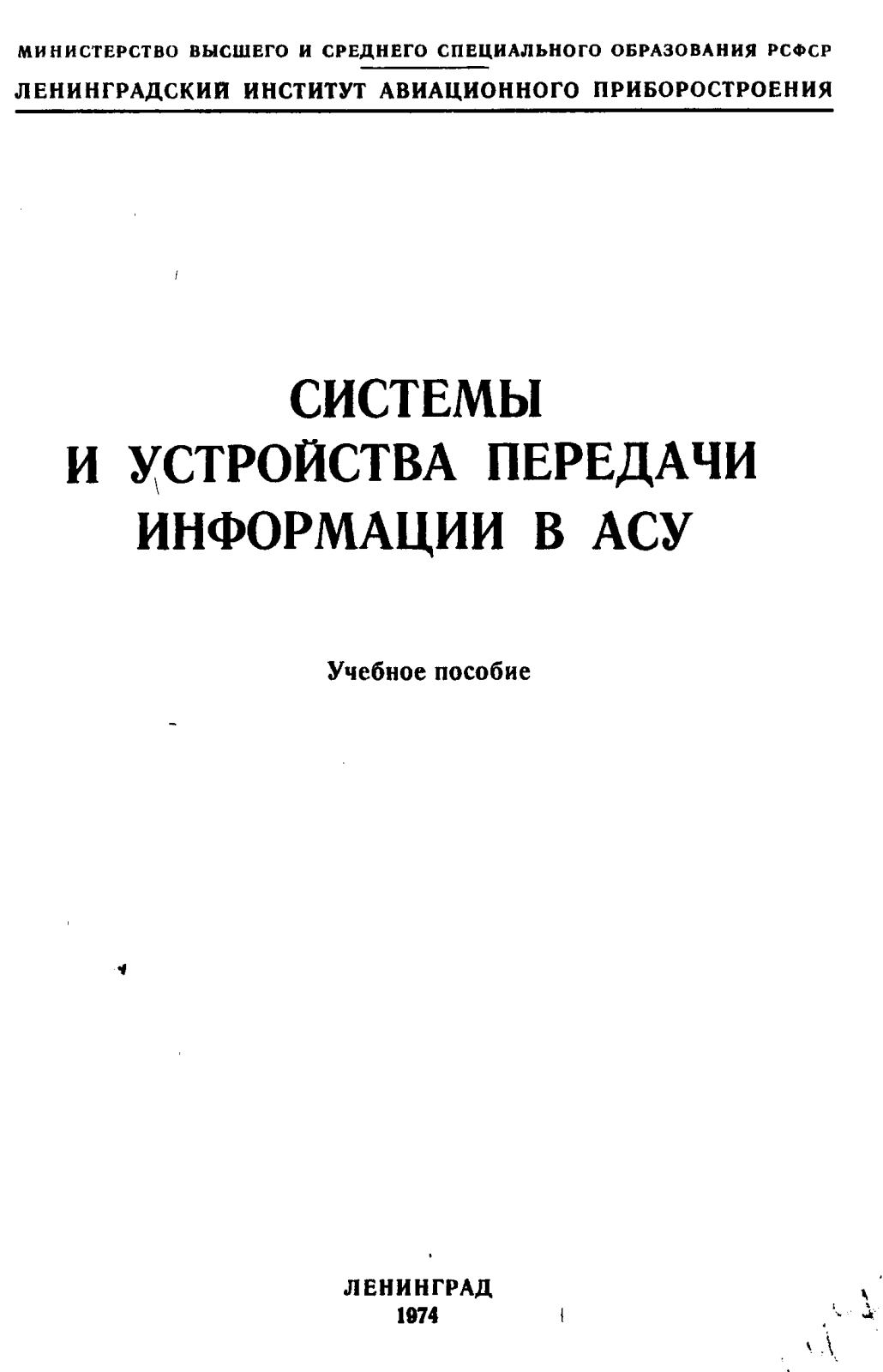 МИНИСТЕРСТВО ВЫСШЕГО И СРЕДНЕГО СПЕЦИАЛЬНОГО ОБРАЗОВАНИЯ РСФСР
ЛЕНИНГРАДСКИЙ ИНСТИТУТ АВИАЦИОННОГО ПРИБОРОСТРОЕНИЯ

СИСТЕМЫ
И УСТРОЙСТВА ПЕРЕДАЧИ
ИНФОРМАЦИИ В АСУ

Учебное пособие

ЛЕНИНГРАД
1974